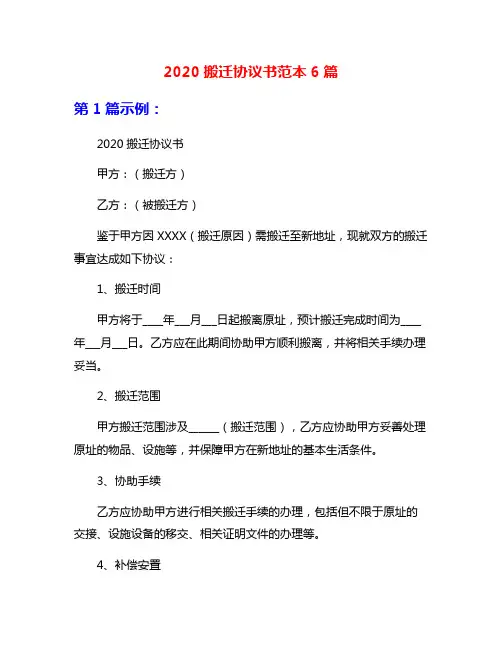 2020 搬迁协议书范本 6 篇

第 1 篇示例：

2020 搬迁协议书

甲方：（搬迁方）

乙方：（被搬迁方）

鉴于甲方因 XXXX（搬迁原因）需搬迁至新地址，现就双方的搬迁事宜达成如下协议：

1、搬迁时间

甲方将于____年___月___日起搬离原址，预计搬迁完成时间为____年___月___日。乙方应在此期间协助甲方顺利搬离，并将相关手续办理妥当。

2、搬迁范围

甲方搬迁范围涉及______（搬迁范围），乙方应协助甲方妥善处理原址的物品、设施等，并保障甲方在新地址的基本生活条件。

3、协助手续

乙方应协助甲方进行相关搬迁手续的办理，包括但不限于原址的交接、设施设备的移交、相关证明文件的办理等。

4、补偿安置